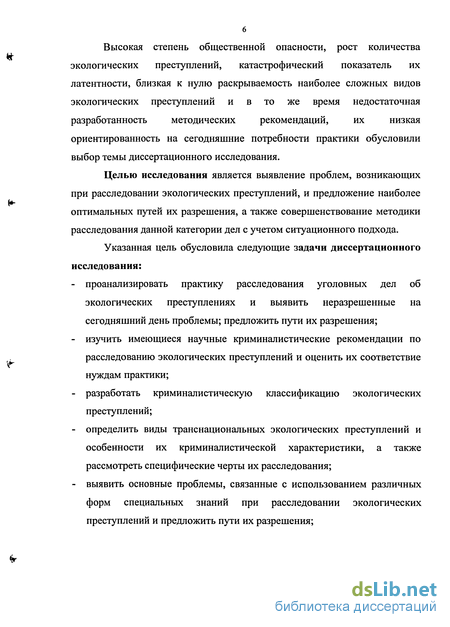 6

Высокая степень общественной опасности, рост количества экологических преступлений, катастрофический показатель их латентности, близкая к нулю раскрываемость наиболее сложных видов экологических преступлений и в то же время недостаточная разработанность методических рекомендаций, их низкая ориентированность на сегодняшние потребности практики обусловили выбор темы диссертационного исследования.

Целью исследования является выявление проблем, возникающих при расследовании экологических преступлений, и предложение наиболее оптимальных путей их разрешения, а также совершенствование методики расследования данной категории дел с учетом ситуационного подхода.

Указанная цель обусловила следующие задачи диссертационного исследования:

- проанализировать практику расследования уголовных дел об экологических преступлениях и выявить неразрешенные на сегодняшний день проблемы; предложить пути их разрешения;
- изучить имеющиеся научные криминалистические рекомендации по расследованию экологических преступлений и оценить их соответствие нуждам практики;
- разработать криминалистическую классификацию экологических преступлений;
- определить виды транснациональных экологических преступлений и особенности их криминалистической характеристики, а также рассмотреть специфические черты их расследования;
- выявить основные проблемы, связанные с использованием различных форм специальных знаний при расследовании экологических преступлений и предложить пути их разрешения;

dsLib.net
библиотека диссертаций